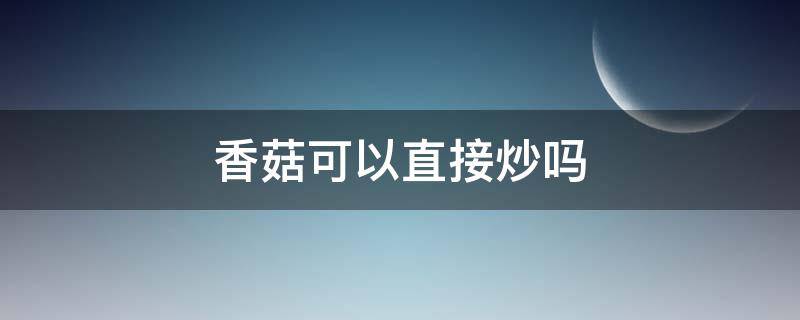 香菇可以直接炒吗